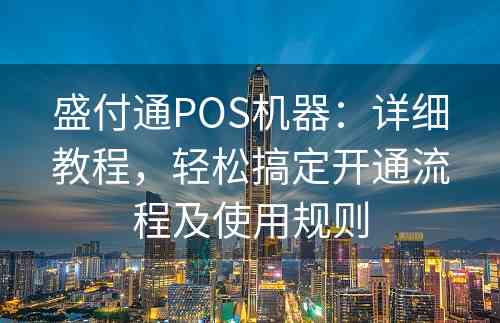 盛付通POS机器：详细教程，轻松搞定开通流程及使用规则